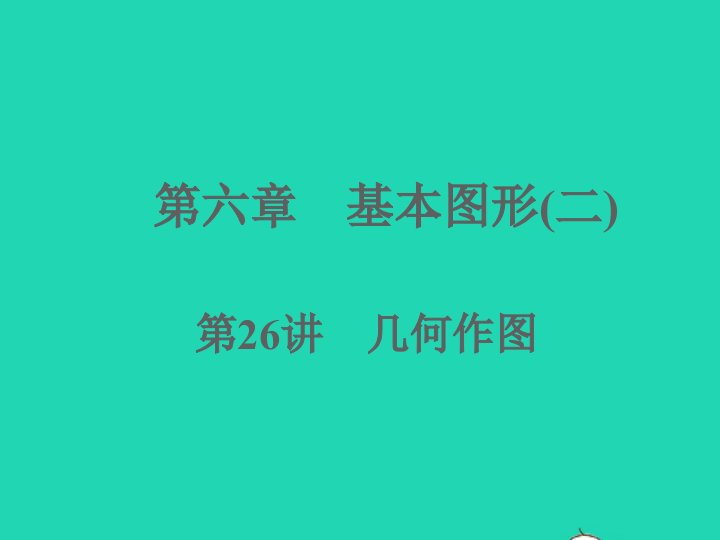 第六章　基本图形(二)

第26讲　几何作图